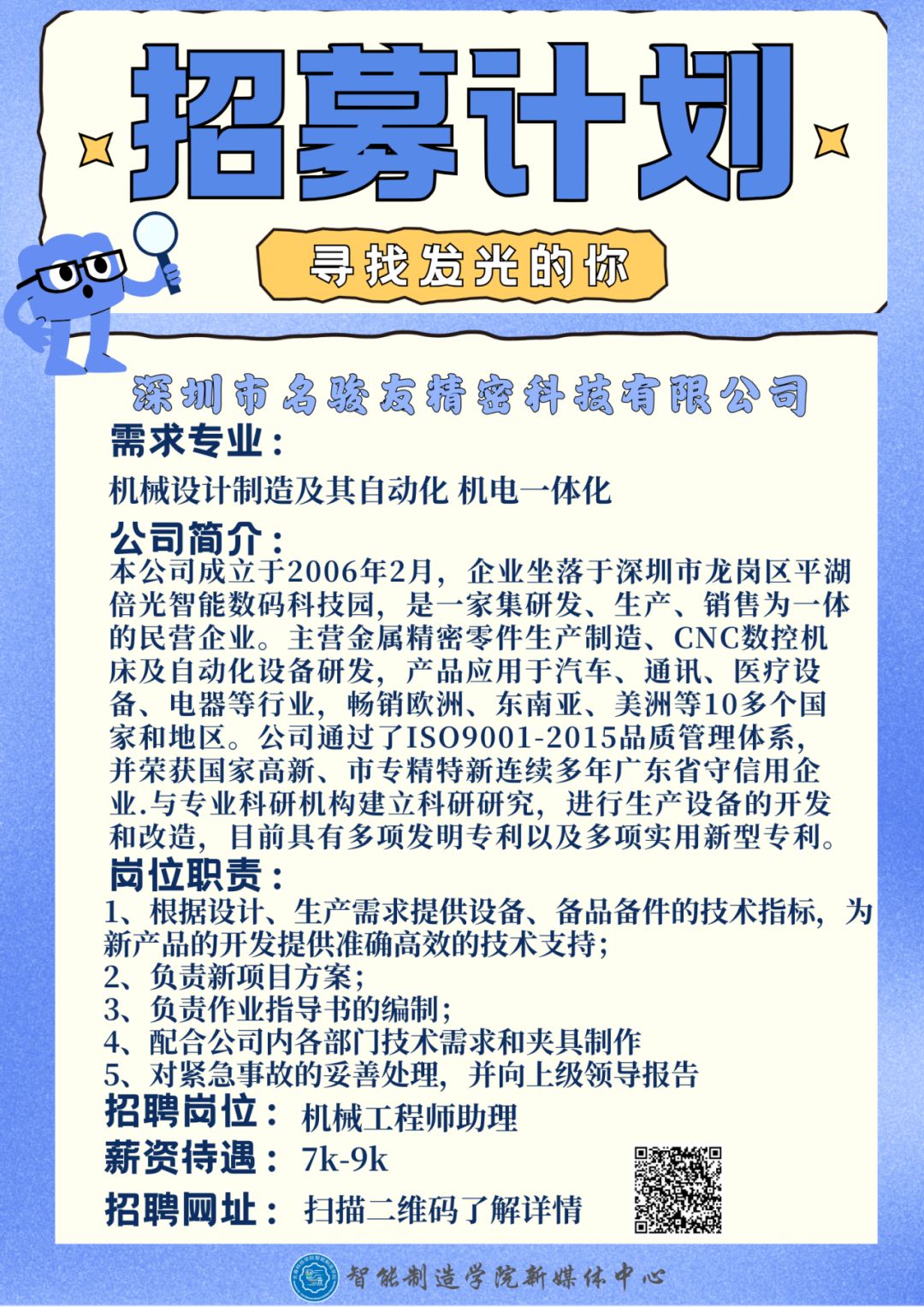 招募计划

寻找发光的你

深圳市名骏友精密科技有限公司

需求专业：

机械设计制造及其自动化 机电一体化

公司简介：

本公司成立于2006年2月，企业坐落于深圳市龙岗区平湖倍光智能数码科技园，是一家集研发、生产、销售为一体的民营企业。主营金属精密零件生产制造、CNC数控机床及自动化设备研发，产品应用于汽车、通讯、医疗设备、电器等行业，畅销欧洲、东南亚、美洲等10多个国家和地区。公司通过了ISO9001-2015品质管理体系，并荣获国家高新、市专精特新连续多年广东省守信用企业.与专业科研机构建立科研研究，进行生产设备的开发和改造，目前具有多项发明专利以及多项实用新型专利。

岗位职责：

1、根据设计、生产需求提供设备、备品备件的技术指标，为新产品的开发提供准确高效的技术支持；
2、负责新项目方案；
3、负责作业指导书的编制；
4、配合公司内各部门技术需求和夹具制作
5、对紧急事故的妥善处理，并向上级领导报告

招聘岗位： 机械工程师助理

薪资待遇： 7k-9k

招聘网址： 扫描二维码了解详情

智能制造学院新媒体中心